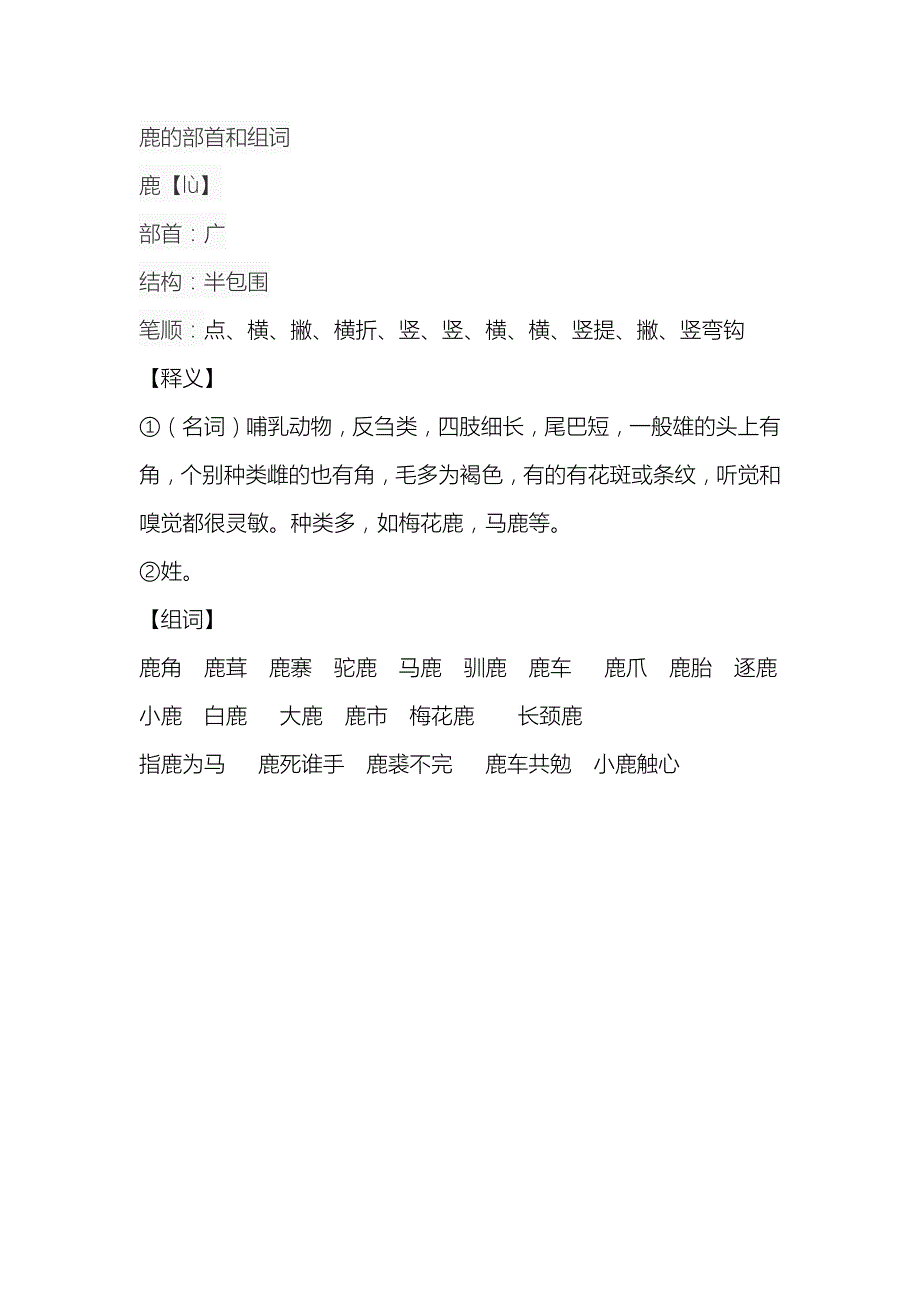 鹿的部首和组词

鹿【lù】

部首：广

结构：半包围

笔顺：点、横、撇、横折、竖、竖、横、横、竖提、撇、竖弯钩

【释义】

①（名词）哺乳动物，反刍类，四肢细长，尾巴短，一般雄的头上有角，个别种类雌的也有角，毛多为褐色，有的有花斑或条纹，听觉和嗅觉都很灵敏。种类多，如梅花鹿，马鹿等。

②姓。

【组词】

鹿角　鹿茸　鹿寨　驼鹿　马鹿　驯鹿　鹿车　鹿爪　鹿胎　逐鹿

小鹿　白鹿　大鹿　鹿市　梅花鹿　长颈鹿

指鹿为马　鹿死谁手　鹿裘不完　鹿车共勉　小鹿触心